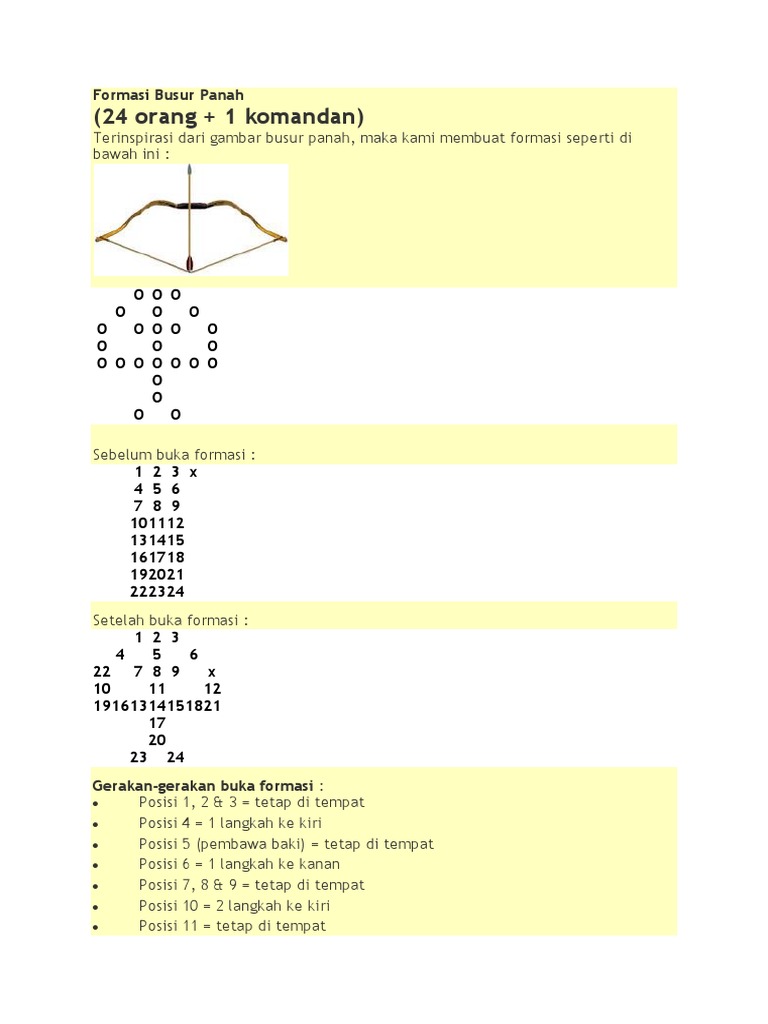 Formasi Busur Panah
(24 orang + 1 komandan)
Terinspirasi dari gambar busur panah, maka kami membuat formasi seperti di bawah ini :

O O O
O O O
O O O O O
O O O
O O O O O O O
O
O
O O

Sebelum buka formasi :
1 2 3 x
4 5 6
7 8 9
101112
131415
161718
192021
222324

Setelah buka formasi :
1 2 3
4 5 6
22 7 8 9 x
10 11 12
19161314151821
17
20
23 24

Gerakan-gerakan buka formasi :
• Posisi 1, 2 & 3 = tetap di tempat
• Posisi 4 = 1 langkah ke kiri
• Posisi 5 (pembawa baki) = tetap di tempat
• Posisi 6 = 1 langkah ke kanan
• Posisi 7, 8 & 9 = tetap di tempat
• Posisi 10 = 2 langkah ke kiri
• Posisi 11 = tetap di tempat